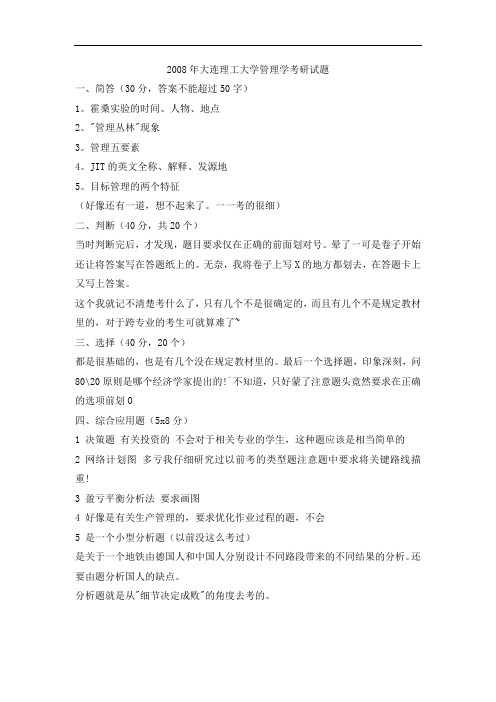 2008年大连理工大学管理学考研试题

一、简答（30分，答案不能超过50字）

1。霍桑实验的时间、人物、地点

2。"管理丛林"现象

3。管理五要素

4。JIT的英文全称、解释、发源地

5。目标管理的两个特征

（好像还有一道，想不起来了。一一考的很细）

二、判断（40分，共20个）

当时判断完后，才发现，题目要求仅在正确的前面划对号。晕了一可是卷子开始还让将答案写在答题纸上的。无奈，我将卷子上写X的地方都划去，在答题卡上又写上答案。

这个我就记不清楚考什么了，只有几个不是很确定的，而且有几个不是规定教材里的，对于跨专业的考生可就算难了~

三、选择（40分，20个）

都是很基础的，也是有几个没在规定教材里的。最后一个选择题，印象深刻，问80\20原则是哪个经济学家提出的!`不知道，只好蒙了注意题头竟然要求在正确的选项前划0

四、综合应用题（5x8分）

1 决策题 有关投资的 不会对于相关专业的学生，这种题应该是相当简单的

2 网络计划图 多亏我仔细研究过以前考的类型题注意题中要求将关键路线描重!

3 盈亏平衡分析法 要求画图

4 好像是有关生产管理的，要求优化作业过程的题，不会

5 是一个小型分析题（以前没这么考过）

是关于一个地铁由德国人和中国人分别设计不同路段带来的不同结果的分析。还要由题分析国人的缺点。

分析题就是从"细节决定成败"的角度去考的。